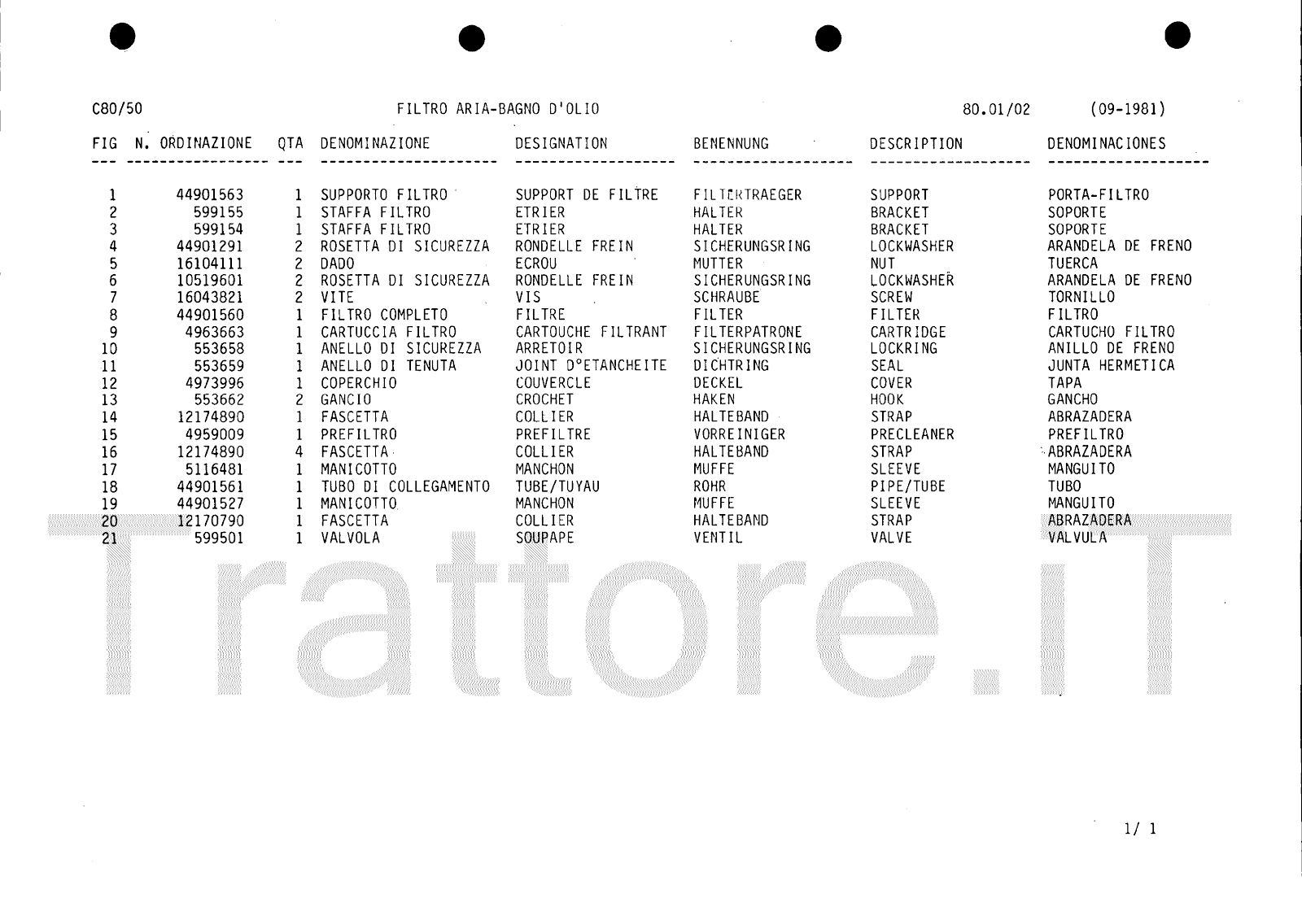 C80/50 FILTRO ARIA-BAGNO D'OLIO 80.01/02 (09-1981)

| FIG | N. ORDINAZIONE | QTA | DENOMINAZIONE | DESIGNATION | BENENNUNG | DESCRIPTION | DENOMINACIONES |
|---|---|---|---|---|---|---|---|
| 1 | 44901563 | 1 | SUPPORTO FILTRO | SUPPORT DE FILTRE | FILTERTRAEGER | SUPPORT | PORTA-FILTRO |
| 2 | 599155 | 1 | STAFFA FILTRO | ETRIER | HALTER | BRACKET | SOPORTE |
| 3 | 599154 | 1 | STAFFA FILTRO | ETRIER | HALTER | BRACKET | SOPORTE |
| 4 | 44901291 | 2 | ROSETTA DI SICUREZZA | RONDELLE FREIN | SICHERUNGSRING | LOCKWASHER | ARANDELA DE FRENO |
| 5 | 16104111 | 2 | DADO | ECROU | MUTTER | NUT | TUERCA |
| 6 | 10519601 | 2 | ROSETTA DI SICUREZZA | RONDELLE FREIN | SICHERUNGSRING | LOCKWASHER | ARANDELA DE FRENO |
| 7 | 16043821 | 2 | VITE | VIS | SCHRAUBE | SCREW | TORNILLO |
| 8 | 44901560 | 1 | FILTRO COMPLETO | FILTRE | FILTER | FILTER | FILTRO |
| 9 | 4963663 | 1 | CARTUCCIA FILTRO | CARTOUCHE FILTRANT | FILTERPATRONE | CARTRIDGE | CARTUCHO FILTRO |
| 10 | 553658 | 1 | ANELLO DI SICUREZZA | ARRETOIR | SICHERUNGSRING | LOCKRING | ANILLO DE FRENO |
| 11 | 553659 | 1 | ANELLO DI TENUTA | JOINT D°ETANCHEITE | DICHTRING | SEAL | JUNTA HERMETICA |
| 12 | 4973996 | 1 | COPERCHIO | COUVERCLE | DECKEL | COVER | TAPA |
| 13 | 553662 | 2 | GANCIO | CROCHET | HAKEN | HOOK | GANCHO |
| 14 | 12174890 | 1 | FASCETTA | COLLIER | HALTEBAND | STRAP | ABRAZADERA |
| 15 | 4959009 | 1 | PREFILTRO | PREFILTRE | VORREINIGER | PRECLEANER | PREFILTRO |
| 16 | 12174890 | 4 | FASCETTA | COLLIER | HALTEBAND | STRAP | ABRAZADERA |
| 17 | 5116481 | 1 | MANICOTTO | MANCHON | MUFFE | SLEEVE | MANGUITO |
| 18 | 44901561 | 1 | TUBO DI COLLEGAMENTO | TUBE/TUYAU | ROHR | PIPE/TUBE | TUBO |
| 19 | 44901527 | 1 | MANICOTTO | MANCHON | MUFFE | SLEEVE | MANGUITO |
| 20 | 12170790 | 1 | FASCETTA | COLLIER | HALTEBAND | STRAP | ABRAZADERA |
| 21 | 599501 | 1 | VALVOLA | SOUPAPE | VENTIL | VALVE | VALVULA |

Trattore.iT

1/ 1